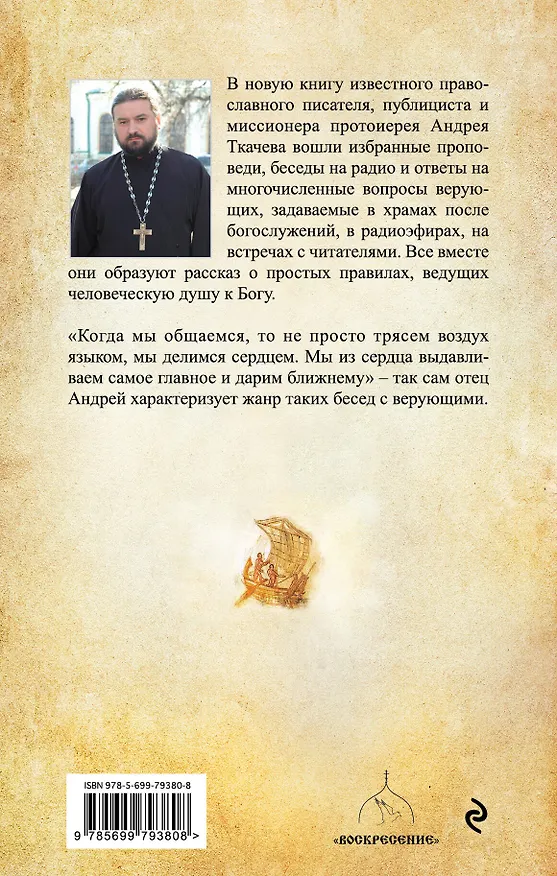 В новую книгу известного православного писателя, публициста и миссионера протоиерея Андрея Ткачева вошли избранные проповеди, беседы на радио и ответы на многочисленные вопросы верующих, задаваемые в храмах после богослужений, в радиоэфирах, на встречах с читателями. Все вместе они образуют рассказ о простых правилах, ведущих человеческую душу к Богу.

«Когда мы общаемся, то не просто трясем воздух языком, мы делимся сердцем. Мы из сердца выдавливаем самое главное и дарим ближнему» – так сам отец Андрей характеризует жанр таких бесед с верующими.

ISBN 978-5-699-79380-8

9 785699 793808 >

«ВОСКРЕСЕНИЕ»